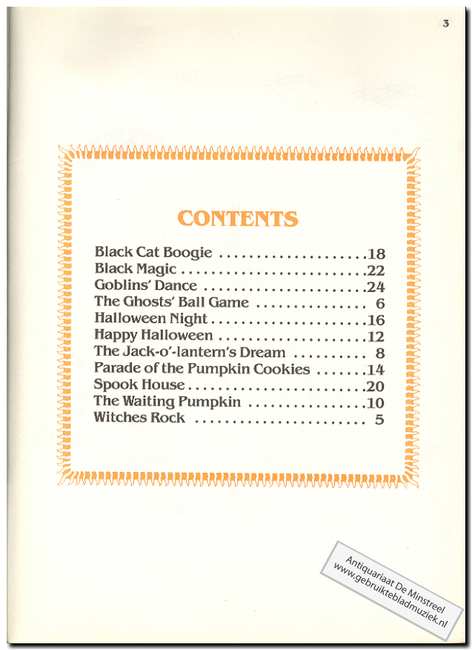 3

CONTENTS

Black Cat Boogie 18
Black Magic 22
Goblins' Dance 24
The Ghosts' Ball Game 6
Halloween Night 16
Happy Halloween 12
The Jack-o'-lantern's Dream 8
Parade of the Pumpkin Cookies 14
Spook House 20
The Waiting Pumpkin 10
Witches Rock 5

Antiquariaat De Minstreel
www.gebruiktebladmuziek.nl